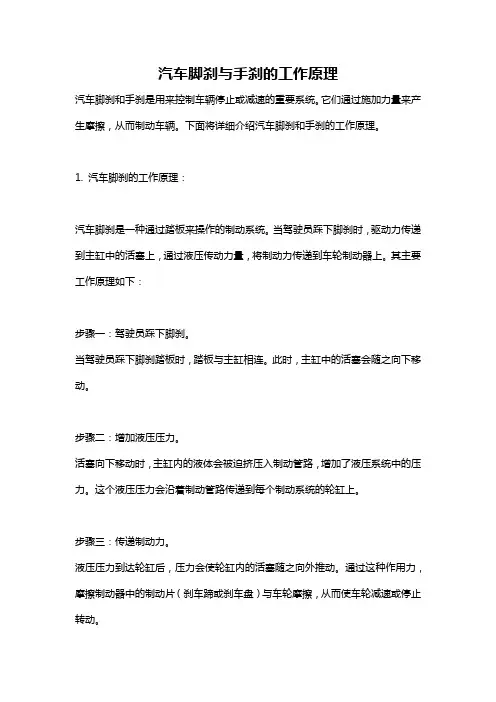 汽车脚刹与手刹的工作原理

汽车脚刹和手刹是用来控制车辆停止或减速的重要系统。它们通过施加力量来产生摩擦，从而制动车辆。下面将详细介绍汽车脚刹和手刹的工作原理。

1. 汽车脚刹的工作原理：

汽车脚刹是一种通过踏板来操作的制动系统。当驾驶员踩下脚刹时，驱动力传递到主缸中的活塞上，通过液压传动力量，将制动力传递到车轮制动器上。其主要工作原理如下：

步骤一：驾驶员踩下脚刹。
当驾驶员踩下脚刹踏板时，踏板与主缸相连。此时，主缸中的活塞会随之向下移动。

步骤二：增加液压压力。
活塞向下移动时，主缸内的液体会被迫挤压入制动管路，增加了液压系统中的压力。这个液压压力会沿着制动管路传递到每个制动系统的轮缸上。

步骤三：传递制动力。
液压压力到达轮缸后，压力会使轮缸内的活塞随之向外推动。通过这种作用力，摩擦制动器中的制动片（刹车蹄或刹车盘）与车轮摩擦，从而使车轮减速或停止转动。